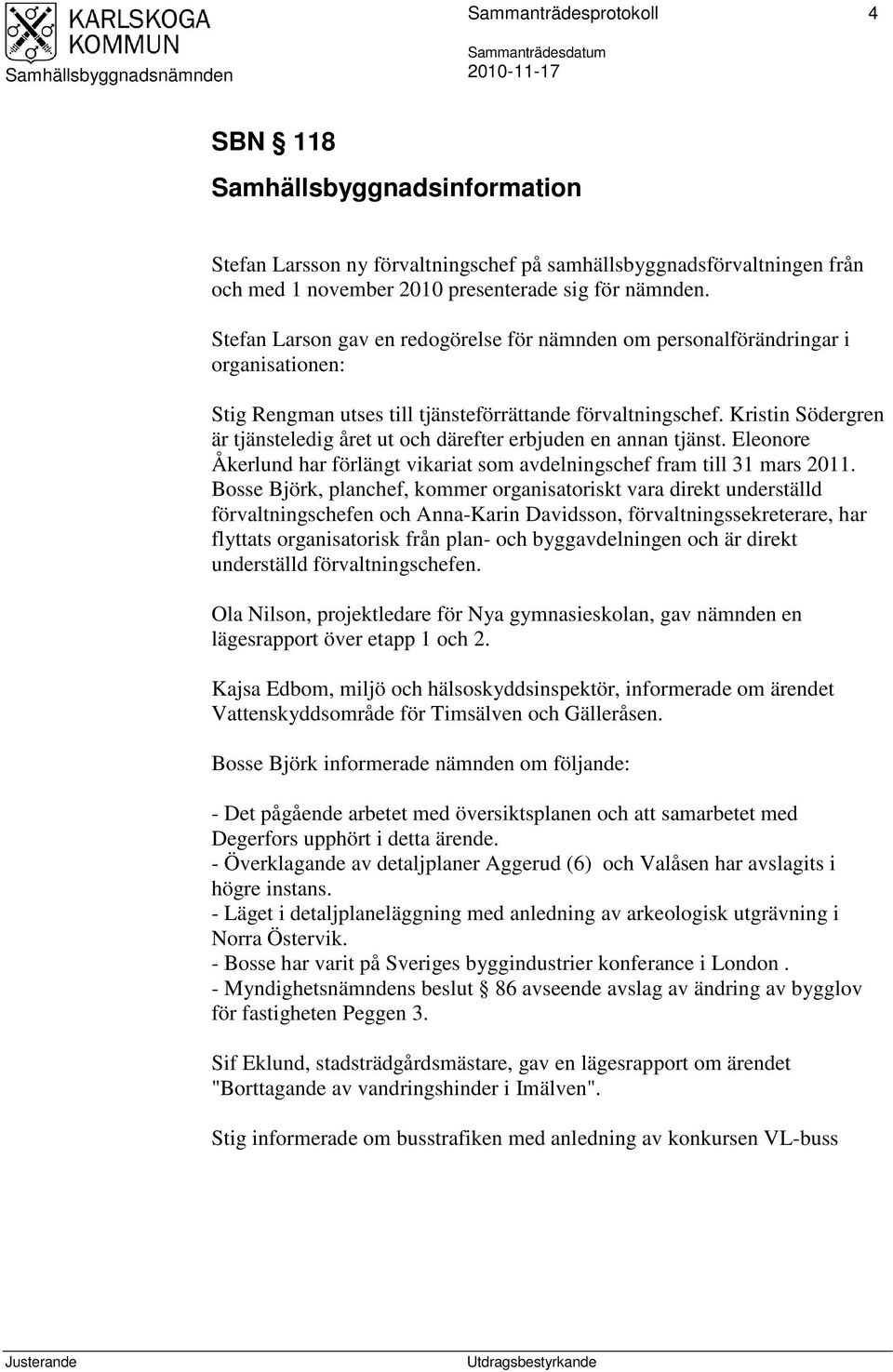 KARLSKOGA KOMMUN
Samhällsbyggnadsnämnden

Sammanträdesprotokoll 4

Sammanträdesdatum
2010-11-17

SBN § 118
Samhällsbyggnadsinformation

Stefan Larsson ny förvaltningschef på samhällsbyggnadsförvaltningen från och med 1 november 2010 presenterade sig för nämnden.

Stefan Larson gav en redogörelse för nämnden om personalförändringar i organisationen:

Stig Rengman utses till tjänsteförrättande förvaltningschef. Kristin Södergren är tjänsteledig året ut och därefter erbjuden en annan tjänst. Eleonore Åkerlund har förlängt vikariat som avdelningschef fram till 31 mars 2011. Bosse Björk, planchef, kommer organisatoriskt vara direkt underställd förvaltningschefen och Anna-Karin Davidsson, förvaltningssekreterare, har flyttats organisatorisk från plan- och byggavdelningen och är direkt underställd förvaltningschefen.

Ola Nilson, projektledare för Nya gymnasieskolan, gav nämnden en lägesrapport över etapp 1 och 2.

Kajsa Edbom, miljö och hälsoskyddsinspektör, informerade om ärendet Vattenskyddsområde för Timsälven och Gälleråsen.

Bosse Björk informerade nämnden om följande:

- Det pågående arbetet med översiktsplanen och att samarbetet med Degerfors upphört i detta ärende.
- Överklagande av detaljplaner Aggerud (6) och Valåsen har avslagits i högre instans.
- Läget i detaljplaneläggning med anledning av arkeologisk utgrävning i Norra Östervik.
- Bosse har varit på Sveriges byggindustrier konferance i London .
- Myndighetsnämndens beslut § 86 avseende avslag av ändring av bygglov för fastigheten Peggen 3.

Sif Eklund, stadsträdgårdsmästare, gav en lägesrapport om ärendet "Borttagande av vandringshinder i Imälven".

Stig informerade om busstrafiken med anledning av konkursen VL-buss

Justerande

Utdragsbestyrkande